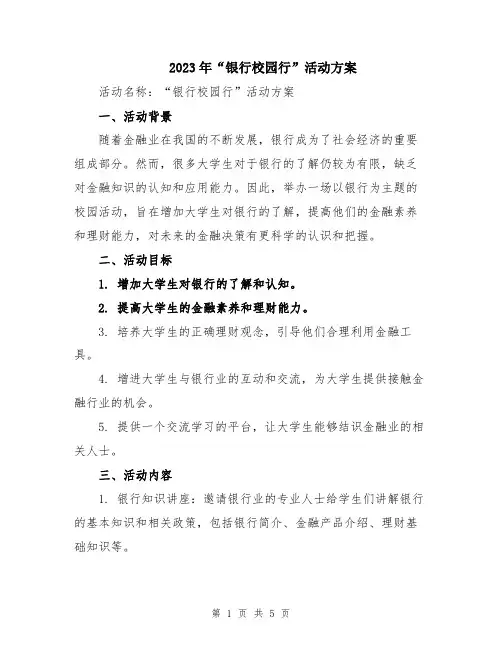 2023年“银行校园行”活动方案

活动名称：“银行校园行”活动方案

一、活动背景

随着金融业在我国的不断发展，银行成为了社会经济的重要组成部分。然而，很多大学生对于银行的了解仍较为有限，缺乏对金融知识的认知和应用能力。因此，举办一场以银行为主题的校园活动，旨在增加大学生对银行的了解，提高他们的金融素养和理财能力，对未来的金融决策有更科学的认识和把握。

二、活动目标

1. 增加大学生对银行的了解和认知。

2. 提高大学生的金融素养和理财能力。

3. 培养大学生的正确理财观念，引导他们合理利用金融工具。

4. 增进大学生与银行业的互动和交流，为大学生提供接触金融行业的机会。

5. 提供一个交流学习的平台，让大学生能够结识金融业的相关人士。

三、活动内容

1. 银行知识讲座：邀请银行业的专业人士给学生们讲解银行的基本知识和相关政策，包括银行简介、金融产品介绍、理财基础知识等。

第 1 页 共 5 页